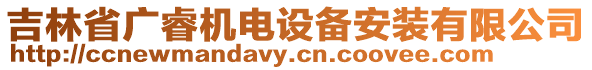 吉林省广睿机电设备安装有限公司
http://ccnewmandavy.cn.coovee.com